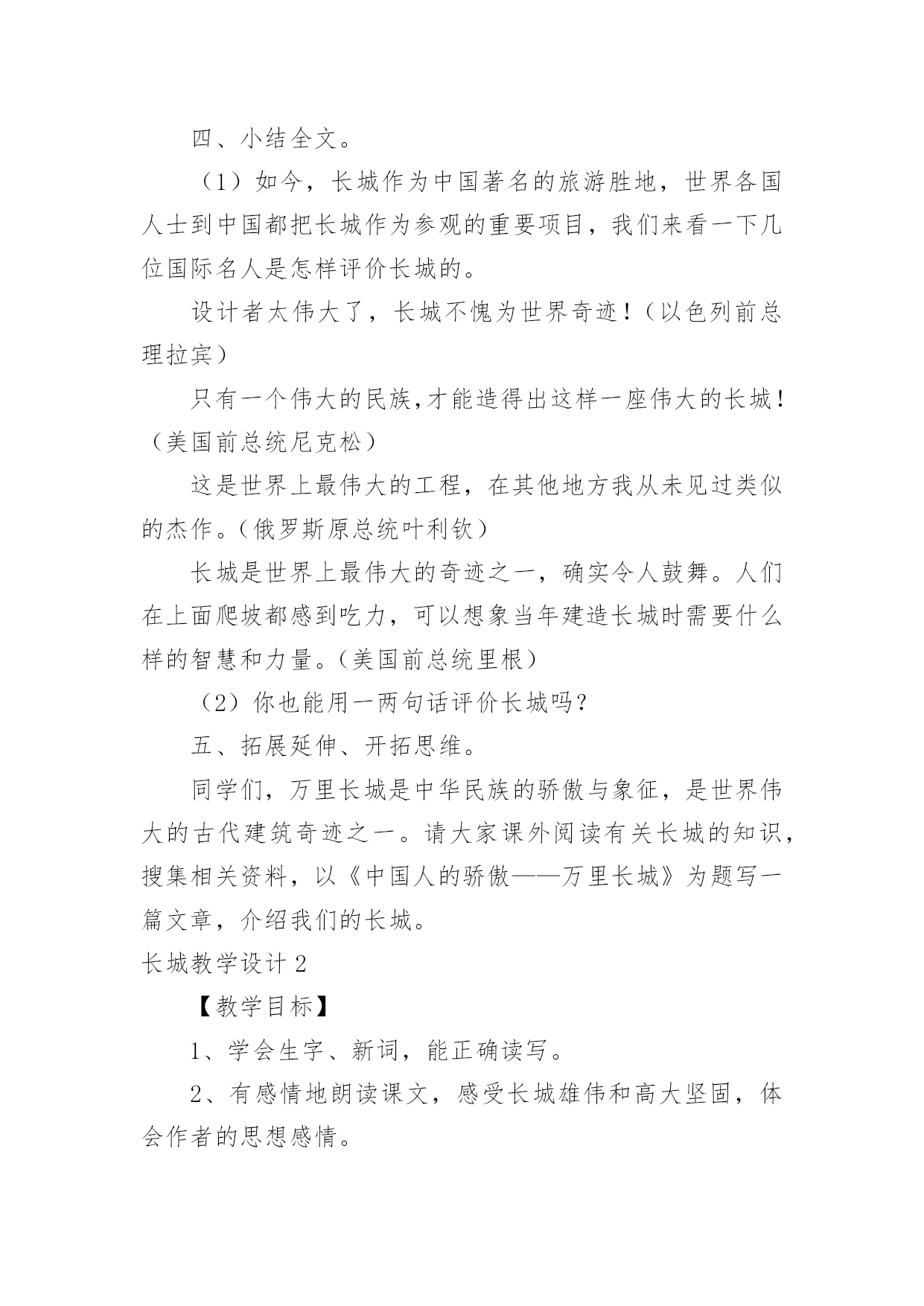 四、小结全文。

（1）如今，长城作为中国著名的旅游胜地，世界各国人士到中国都把长城作为参观的重要项目，我们来看一下几位国际名人是怎样评价长城的。

设计者太伟大了，长城不愧为世界奇迹！（以色列前总理拉宾）

只有一个伟大的民族，才能造得出这样一座伟大的长城！（美国前总统尼克松）

这是世界上最伟大的工程，在其他地方我从未见过类似的杰作。（俄罗斯原总统叶利钦）

长城是世界上最伟大的奇迹之一，确实令人鼓舞。人们在上面爬坡都感到吃力，可以想象当年建造长城时需要什么样的智慧和力量。（美国前总统里根）

（2）你也能用一两句话评价长城吗？

五、拓展延伸、开拓思维。

同学们，万里长城是中华民族的骄傲与象征，是世界伟大的古代建筑奇迹之一。请大家课外阅读有关长城的知识，搜集相关资料，以《中国人的骄傲——万里长城》为题写一篇文章，介绍我们的长城。

长城教学设计 2

【教学目标】

1、学会生字、新词，能正确读写。

2、有感情地朗读课文，感受长城雄伟和高大坚固，体会作者的思想感情。